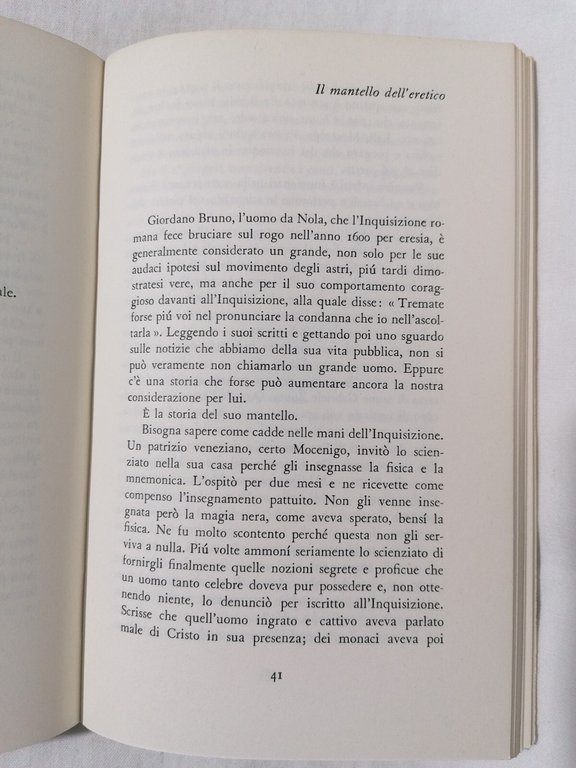 ale.

Il mantello dell'eretico

Giordano Bruno, l'uomo da Nola, che l'Inquisizione romana fece bruciare sul rogo nell'anno 1600 per eresia, è generalmente considerato un grande, non solo per le sue audaci ipotesi sul movimento degli astri, piú tardi dimostratesi vere, ma anche per il suo comportamento coraggioso davanti all'Inquisizione, alla quale disse: « Tremate forse piú voi nel pronunciare la condanna che io nell'ascoltarla ». Leggendo i suoi scritti e gettando poi uno sguardo sulle notizie che abbiamo della sua vita pubblica, non si può veramente non chiamarlo un grande uomo. Eppure c'è una storia che forse può aumentare ancora la nostra considerazione per lui.

È la storia del suo mantello.

Bisogna sapere come cadde nelle mani dell'Inquisizione. Un patrizio veneziano, certo Mocenigo, invitò lo scienziato nella sua casa perché gli insegnasse la fisica e la mnemonica. L'ospitò per due mesi e ne ricevette come compenso l'insegnamento pattuito. Non gli venne insegnata però la magia nera, come aveva sperato, bensí la fisica. Ne fu molto scontento perché questa non gli serviva a nulla. Piú volte ammoní seriamente lo scienziato di fornirgli finalmente quelle nozioni segrete e proficue che un uomo tanto celebre doveva pur possedere e, non ottenendo niente, lo denunciò per iscritto all'Inquisizione. Scrisse che quell'uomo ingrato e cattivo aveva parlato male di Cristo in sua presenza; dei monaci aveva poi

41